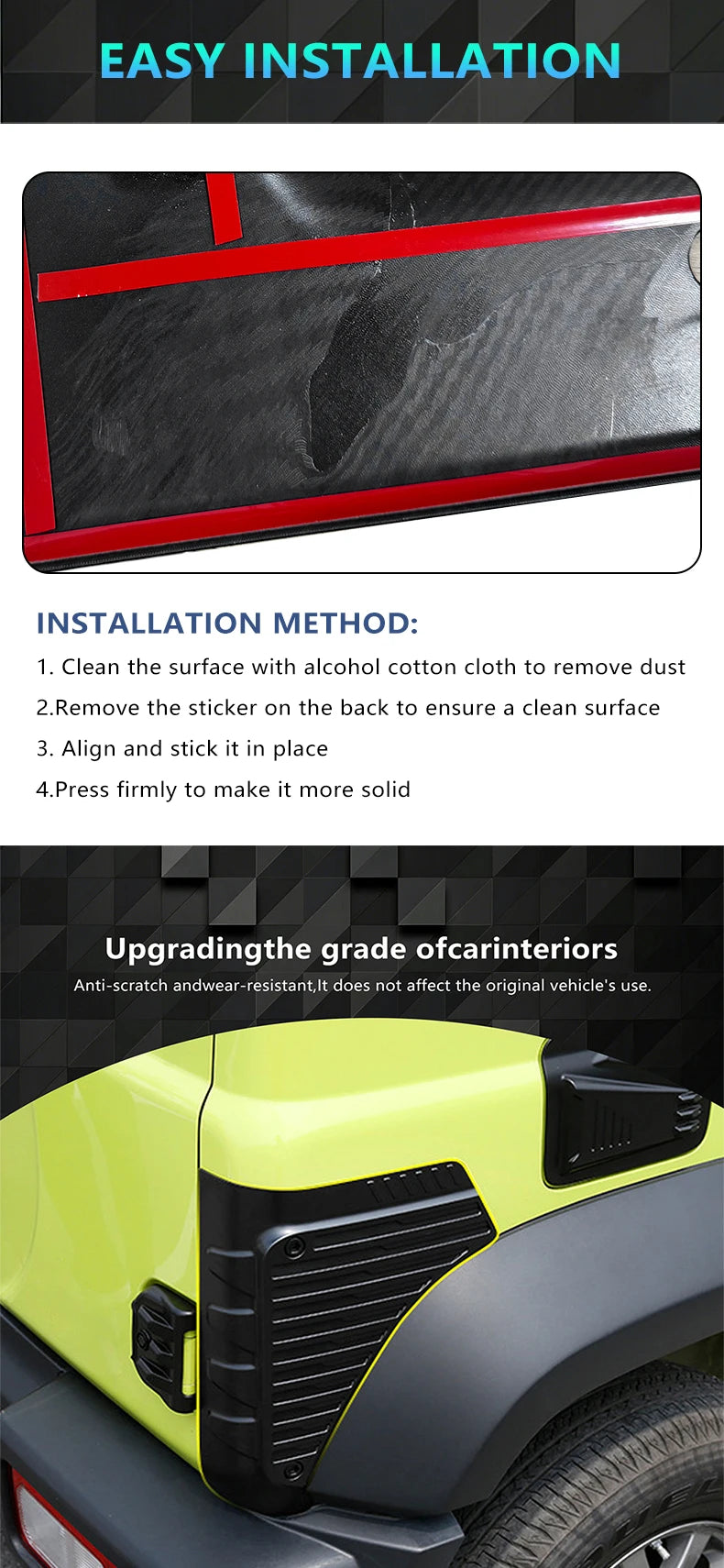 EASY INSTALLATION

INSTALLATION METHOD:

1. Clean the surface with alcohol cotton cloth to remove dust

2.Remove the sticker on the back to ensure a clean surface

3. Align and stick it in place

4.Press firmly to make it more solid

Upgradingthe grade ofcarinteriors

Anti-scratch andwear-resistant,It does not affect the original vehicle's use.